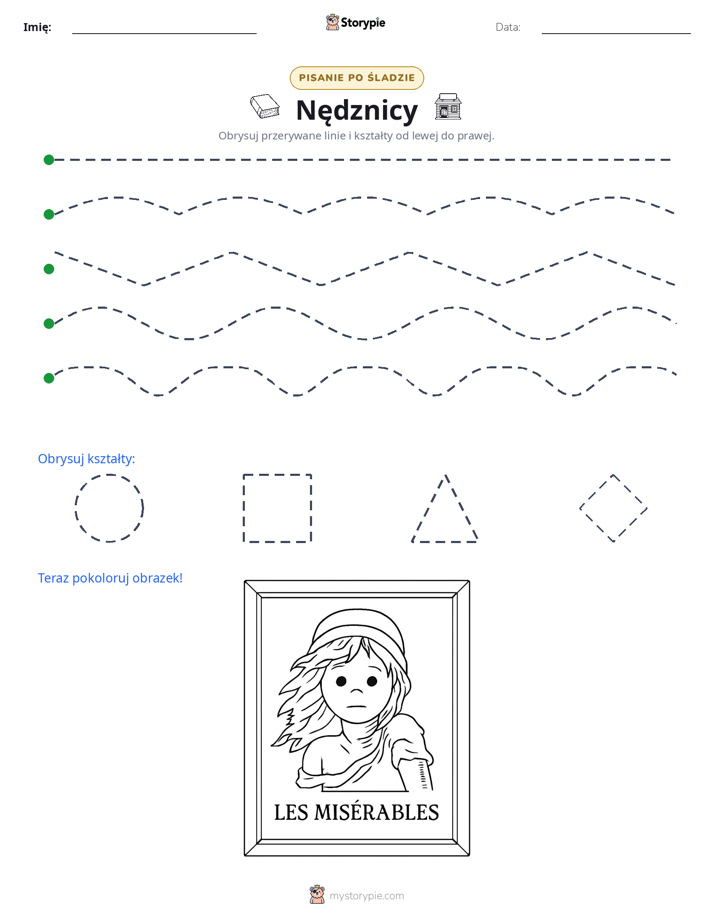 Imię: ____ Storypie Data: ____

PISANIE PO ŚLADZIE

Nędznicy

Obrysuj przerywane linie i kształty od lewej do prawej.

Obrysuj kształty:

Teraz pokoloruj obrazek!

LES MISÉRABLES

mystorypie.com